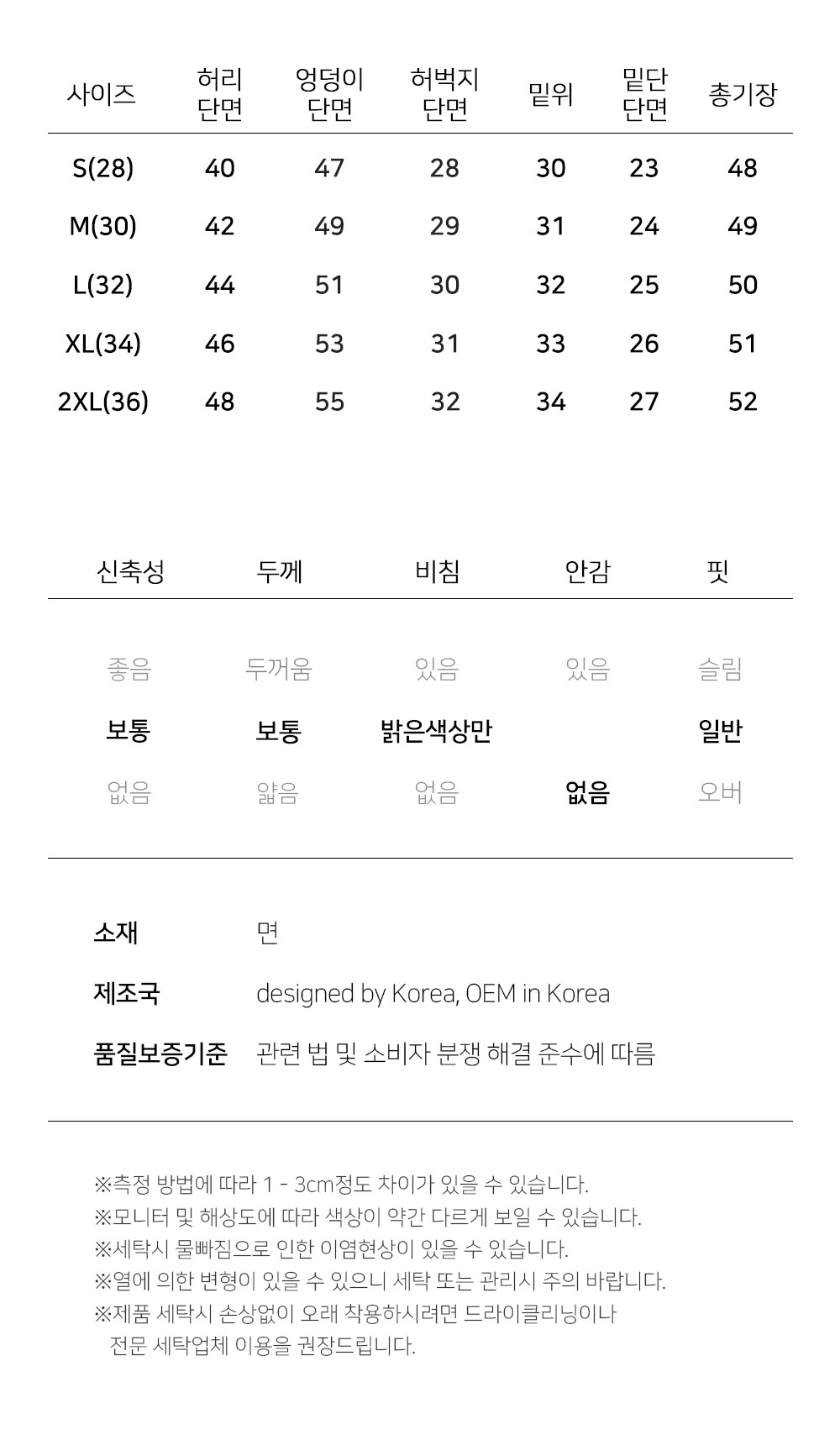 | 사이즈 | 허리 단면 | 엉덩이 단면 | 허벅지 단면 | 밑위 | 밑단 단면 | 총기장 |
|---|---|---|---|---|---|---|
| S(28) | 40 | 47 | 28 | 30 | 23 | 48 |
| M(30) | 42 | 49 | 29 | 31 | 24 | 49 |
| L(32) | 44 | 51 | 30 | 32 | 25 | 50 |
| XL(34) | 46 | 53 | 31 | 33 | 26 | 51 |
| 2XL(36) | 48 | 55 | 32 | 34 | 27 | 52 |

| 신축성 | 두께 | 비침 | 안감 | 핏 |
|---|---|---|---|---|
| 좋음 | 두꺼움 | 있음 | 있음 | 슬림 |
| 보통 | 보통 | 밝은색상만 | | 일반 |
| 없음 | 얇음 | 없음 | 없음 | 오버 |

소재 면

제조국 designed by Korea, OEM in Korea

품질보증기준 관련 법 및 소비자 분쟁 해결 준수에 따름

※측정 방법에 따라 1 - 3cm정도 차이가 있을 수 있습니다.
※모니터 및 해상도에 따라 색상이 약간 다르게 보일 수 있습니다.
※세탁시 물빠짐으로 인한 이염현상이 있을 수 있습니다.
※열에 의한 변형이 있을 수 있으니 세탁 또는 관리시 주의 바랍니다.
※제품 세탁시 손상없이 오래 착용하시려면 드라이클리닝이나 전문 세탁업체 이용을 권장드립니다.